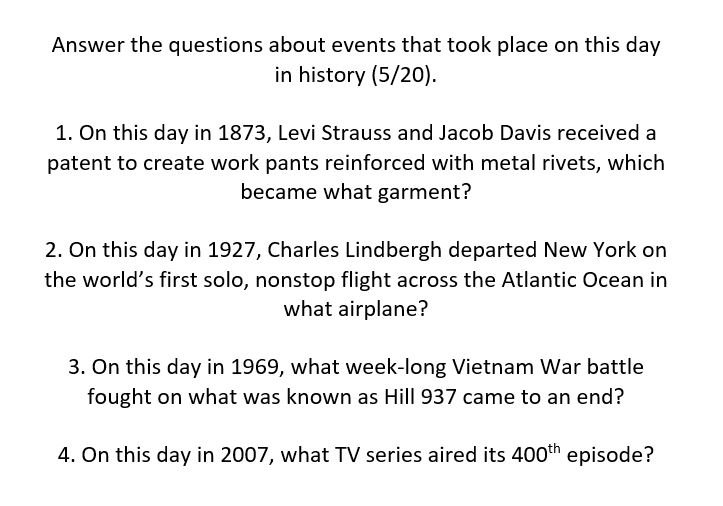 Answer the questions about events that took place on this day in history (5/20).

1. On this day in 1873, Levi Strauss and Jacob Davis received a patent to create work pants reinforced with metal rivets, which became what garment?

2. On this day in 1927, Charles Lindbergh departed New York on the world's first solo, nonstop flight across the Atlantic Ocean in what airplane?

3. On this day in 1969, what week-long Vietnam War battle fought on what was known as Hill 937 came to an end?

4. On this day in 2007, what TV series aired its 400th episode?